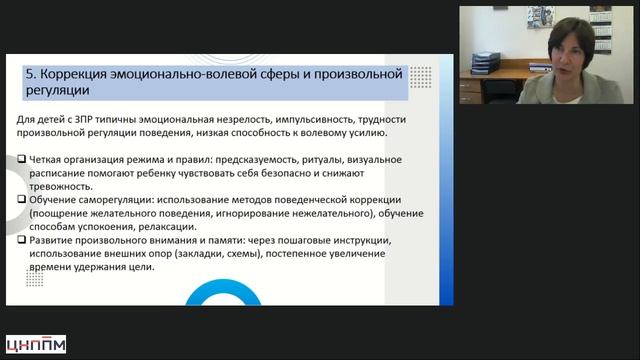 5. Коррекция эмоционально-волевой сферы и произвольной регуляции

Для детей с ЗПР типичны эмоциональная незрелость, импульсивность, трудности произвольной регуляции поведения, низкая способность к волевому усилию.

❑ Четкая организация режима и правил: предсказуемость, ритуалы, визуальное расписание помогают ребенку чувствовать себя безопасно и снижают тревожность.
❑ Обучение саморегуляции: использование методов поведенческой коррекции (поощрение желательного поведения, игнорирование нежелательного), обучение способам успокоения, релаксации.
❑ Развитие произвольного внимания и памяти: через пошаговые инструкции, использование внешних опор (закладки, схемы), постепенное увеличение времени удержания цели.

ЦНППМ